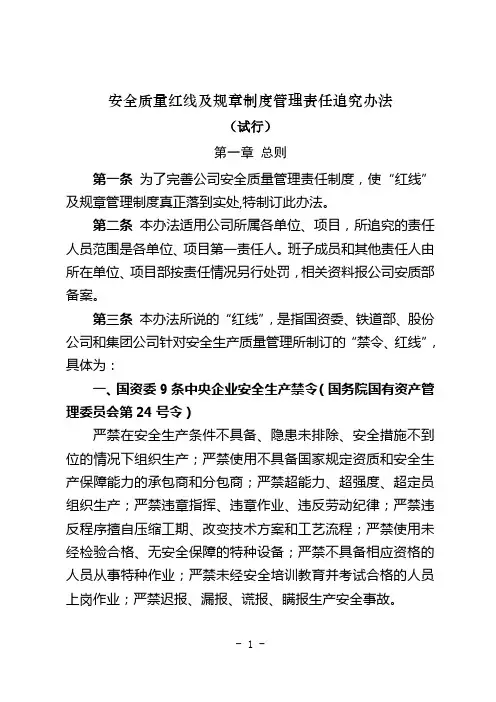 安全质量红线及规章制度管理责任追究办法

（试行）

第一章 总则

第一条 为了完善公司安全质量管理责任制度，使“红线”及规章管理制度真正落到实处,特制订此办法。

第二条 本办法适用公司所属各单位、项目，所追究的责任人员范围是各单位、项目第一责任人。班子成员和其他责任人由所在单位、项目部按责任情况另行处罚，相关资料报公司安质部备案。

第三条 本办法所说的“红线”，是指国资委、铁道部、股份公司和集团公司针对安全生产质量管理所制订的“禁令、红线”，具体为：

一、国资委 9 条中央企业安全生产禁令（国务院国有资产管理委员会第 24 号令）

严禁在安全生产条件不具备、隐患未排除、安全措施不到位的情况下组织生产；严禁使用不具备国家规定资质和安全生产保障能力的承包商和分包商；严禁超能力、超强度、超定员组织生产；严禁违章指挥、违章作业、违反劳动纪律；严禁违反程序擅自压缩工期、改变技术方案和工艺流程；严禁使用未经检验合格、无安全保障的特种设备；严禁不具备相应资格的人员从事特种作业；严禁未经安全培训教育并考试合格的人员上岗作业；严禁迟报、漏报、谎报、瞒报生产安全事故。

- 1 -